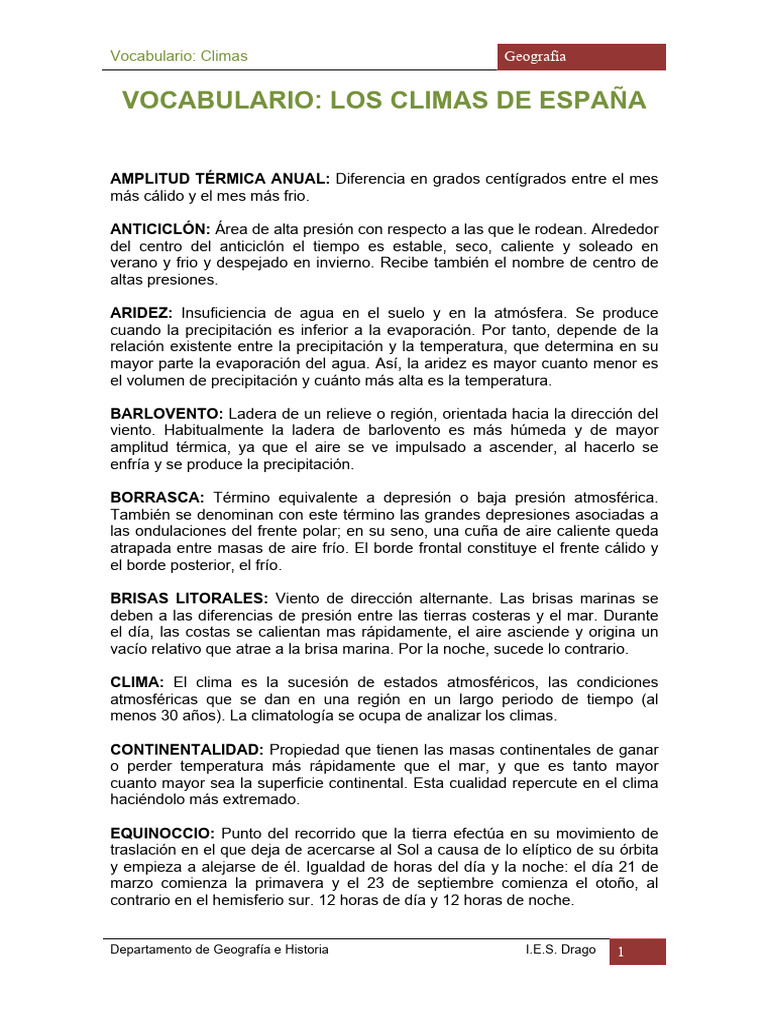 Vocabulario: Climas

Geografia

VOCABULARIO: LOS CLIMAS DE ESPAÑA

AMPLITUD TÉRMICA ANUAL: Diferencia en grados centígrados entre el mes más cálido y el mes más frio.

ANTICICLÓN: Área de alta presión con respecto a las que le rodean. Alrededor del centro del anticiclón el tiempo es estable, seco, caliente y soleado en verano y frio y despejado en invierno. Recibe también el nombre de centro de altas presiones.

ARIDEZ: Insuficiencia de agua en el suelo y en la atmósfera. Se produce cuando la precipitación es inferior a la evaporación. Por tanto, depende de la relación existente entre la precipitación y la temperatura, que determina en su mayor parte la evaporación del agua. Así, la aridez es mayor cuanto menor es el volumen de precipitación y cuánto más alta es la temperatura.

BARLOVENTO: Ladera de un relieve o región, orientada hacia la dirección del viento. Habitualmente la ladera de barlovento es más húmeda y de mayor amplitud térmica, ya que el aire se ve impulsado a ascender, al hacerlo se enfría y se produce la precipitación.

BORRASCA: Término equivalente a depresión o baja presión atmosférica. También se denominan con este término las grandes depresiones asociadas a las ondulaciones del frente polar; en su seno, una cuña de aire caliente queda atrapada entre masas de aire frío. El borde frontal constituye el frente cálido y el borde posterior, el frío.

BRISAS LITORALES: Viento de dirección alternante. Las brisas marinas se deben a las diferencias de presión entre las tierras costeras y el mar. Durante el día, las costas se calientan mas rápidamente, el aire asciende y origina un vacío relativo que atrae a la brisa marina. Por la noche, sucede lo contrario.

CLIMA: El clima es la sucesión de estados atmosféricos, las condiciones atmosféricas que se dan en una región en un largo periodo de tiempo (al menos 30 años). La climatología se ocupa de analizar los climas.

CONTINENTALIDAD: Propiedad que tienen las masas continentales de ganar o perder temperatura más rápidamente que el mar, y que es tanto mayor cuanto mayor sea la superficie continental. Esta cualidad repercute en el clima haciéndolo más extremado.

EQUINOCCIO: Punto del recorrido que la tierra efectúa en su movimiento de traslación en el que deja de acercarse al Sol a causa de lo elíptico de su órbita y empieza a alejarse de él. Igualdad de horas del día y la noche: el día 21 de marzo comienza la primavera y el 23 de septiembre comienza el otoño, al contrario en el hemisferio sur. 12 horas de día y 12 horas de noche.

Departamento de Geografía e Historia

I.E.S. Drago

1